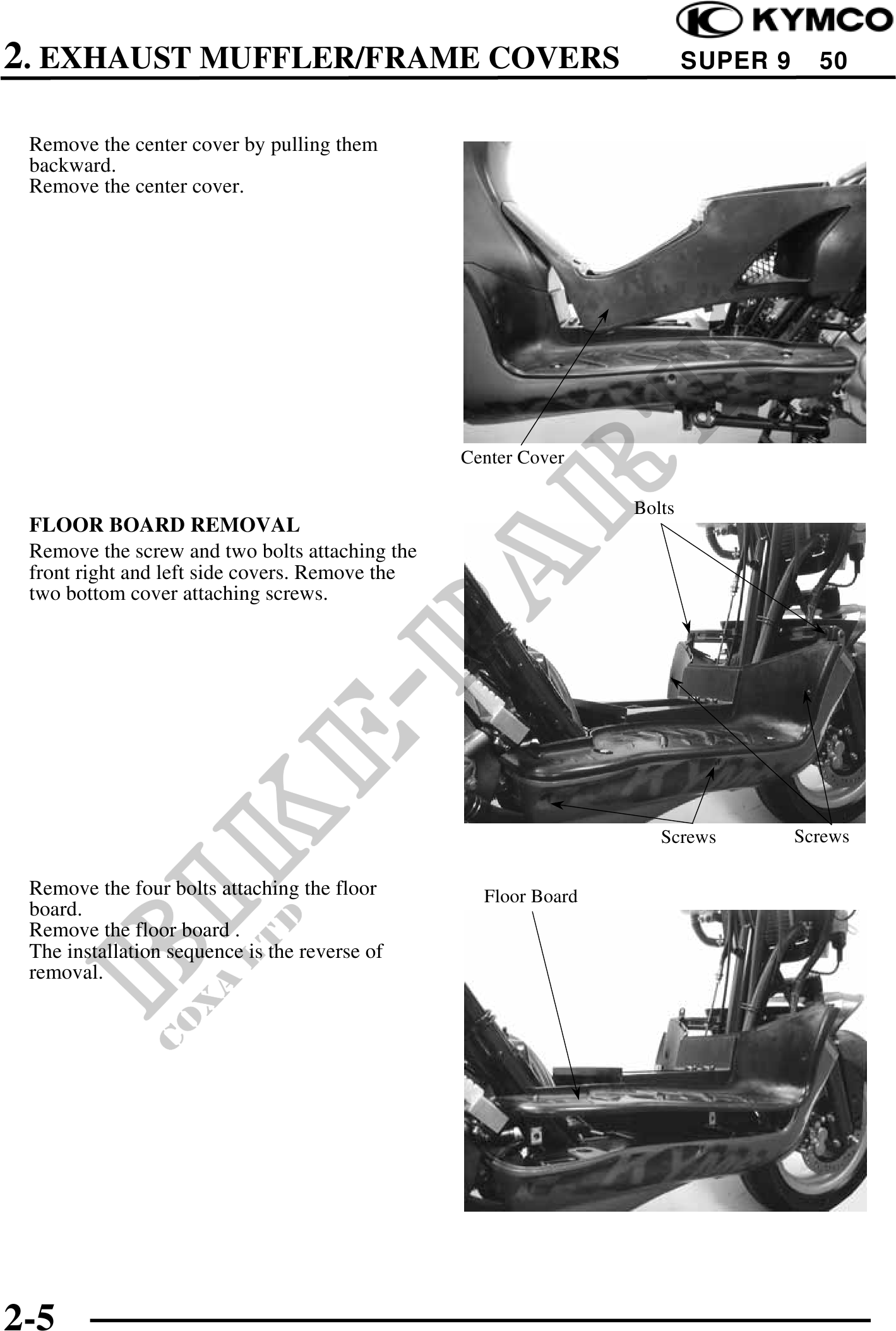 KYMCO

2. EXHAUST MUFFLER/FRAME COVERS SUPER 9 50

Remove the center cover by pulling them backward.
Remove the center cover.

Center Cover

FLOOR BOARD REMOVAL
Remove the screw and two bolts attaching the front right and left side covers. Remove the two bottom cover attaching screws.

Bolts

Screws Screws

Remove the four bolts attaching the floor board.
Remove the floor board .
The installation sequence is the reverse of removal.

Floor Board

BIKE-PARTS
COXA LTD

2-5